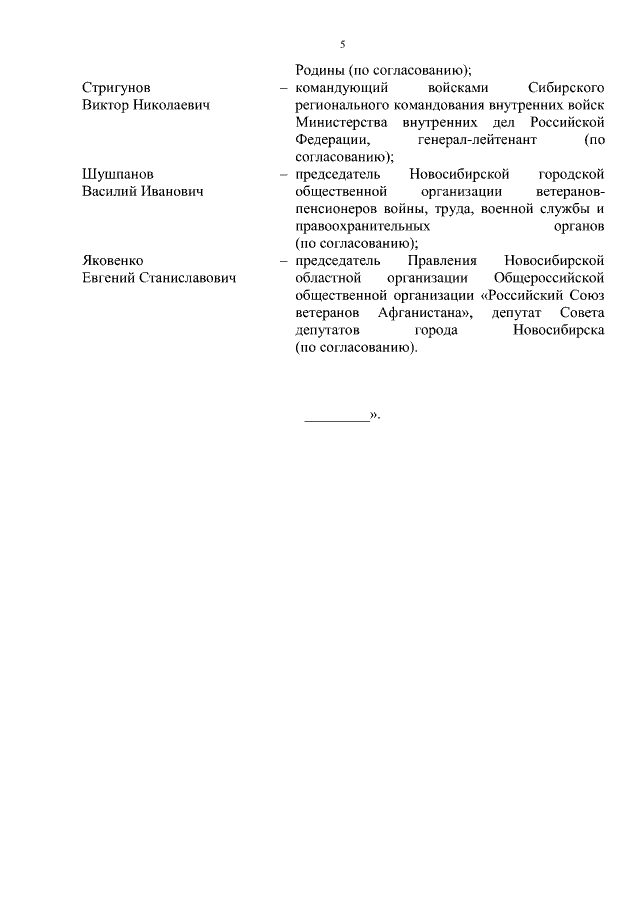 5

Родины (по согласованию);

Стригунов Виктор Николаевич – командующий войсками Сибирского регионального командования внутренних войск Министерства внутренних дел Российской Федерации, генерал-лейтенант (по согласованию);

Шушпанов Василий Иванович – председатель Новосибирской городской общественной организации ветеранов-пенсионеров войны, труда, военной службы и правоохранительных органов (по согласованию);

Яковенко Евгений Станиславович – председатель Правления Новосибирской областной организации Общероссийской общественной организации «Российский Союз ветеранов Афганистана», депутат Совета депутатов города Новосибирска (по согласованию).

_________».